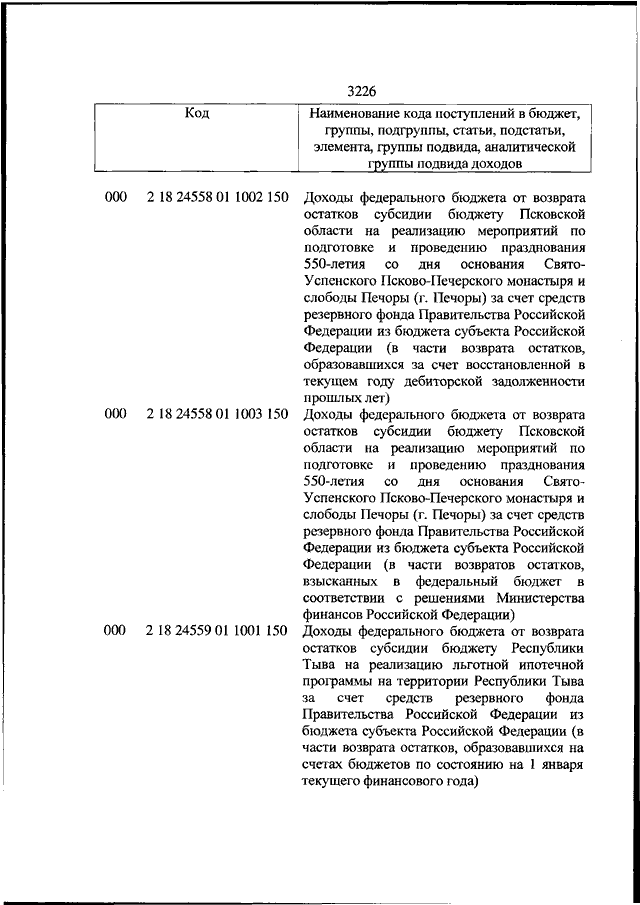 3226

| Код | Наименование кода поступлений в бюджет, группы, подгруппы, статьи, подстатьи, элемента, группы подвида, аналитической группы подвида доходов |
|---|---|
| 000 2 18 24558 01 1002 150 | Доходы федерального бюджета от возврата остатков субсидии бюджету Псковской области на реализацию мероприятий по подготовке и проведению празднования 550-летия со дня основания Свято-Успенского Псково-Печерского монастыря и слободы Печоры (г. Печоры) за счет средств резервного фонда Правительства Российской Федерации из бюджета субъекта Российской Федерации (в части возврата остатков, образовавшихся за счет восстановленной в текущем году дебиторской задолженности прошлых лет) |
| 000 2 18 24558 01 1003 150 | Доходы федерального бюджета от возврата остатков субсидии бюджету Псковской области на реализацию мероприятий по подготовке и проведению празднования 550-летия со дня основания Свято-Успенского Псково-Печерского монастыря и слободы Печоры (г. Печоры) за счет средств резервного фонда Правительства Российской Федерации из бюджета субъекта Российской Федерации (в части возвратов остатков, взысканных в федеральный бюджет в соответствии с решениями Министерства финансов Российской Федерации) |
| 000 2 18 24559 01 1001 150 | Доходы федерального бюджета от возврата остатков субсидии бюджету Республики Тыва на реализацию льготной ипотечной программы на территории Республики Тыва за счет средств резервного фонда Правительства Российской Федерации из бюджета субъекта Российской Федерации (в части возврата остатков, образовавшихся на счетах бюджетов по состоянию на 1 января текущего финансового года) |